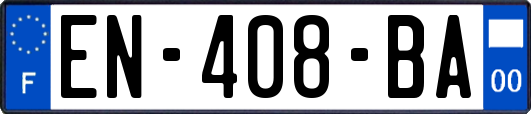 F
EN-408-BA
00